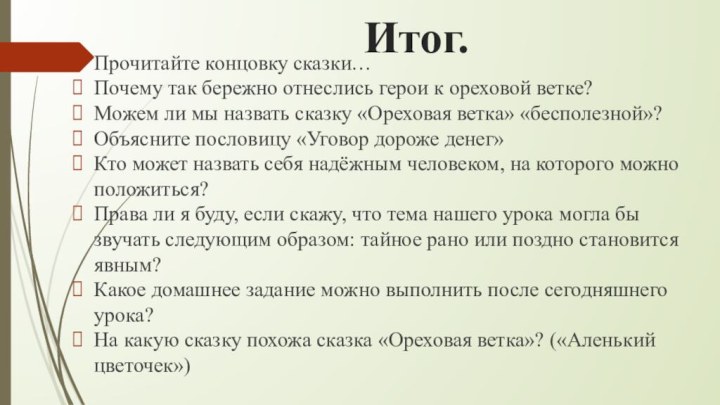 Итог.

Прочитайте концовку сказки…
Почему так бережно отнеслись герои к ореховой ветке?
Можем ли мы назвать сказку «Ореховая ветка» «бесполезной»?
Объясните пословицу «Уговор дороже денег»
Кто может назвать себя надёжным человеком, на которого можно положиться?
Права ли я буду, если скажу, что тема нашего урока могла бы звучать следующим образом: тайное рано или поздно становится явным?
Какое домашнее задание можно выполнить после сегодняшнего урока?
На какую сказку похожа сказка «Ореховая ветка»? («Аленький цветочек»)